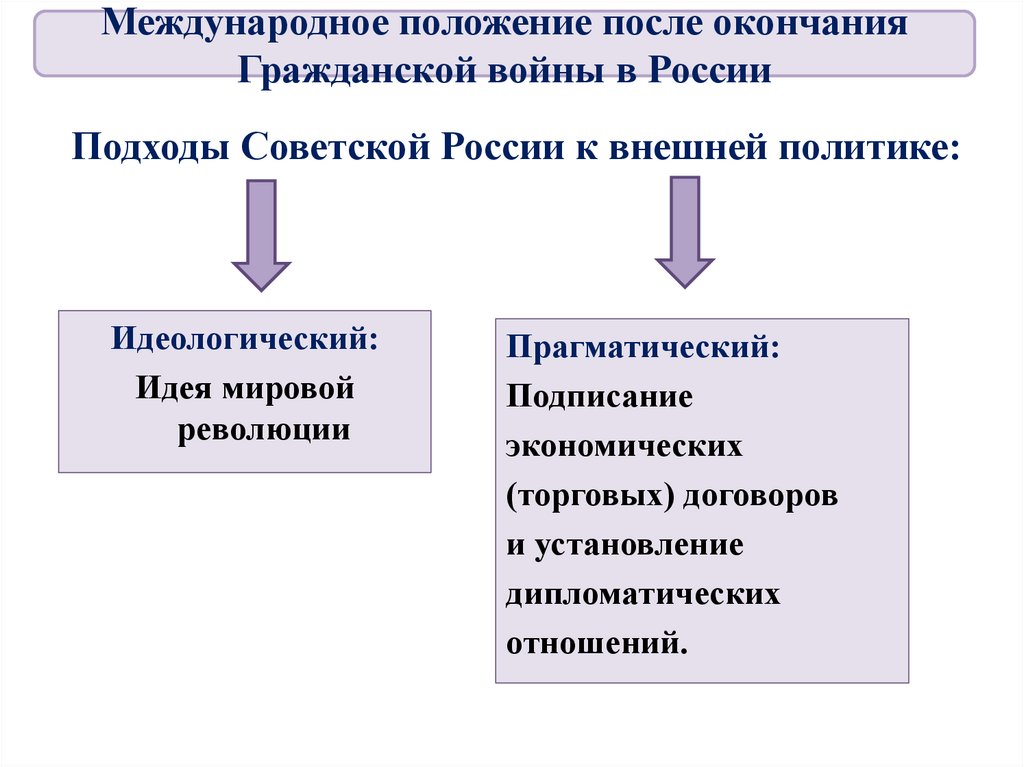 Международное положение после окончания Гражданской войны в России

Подходы Советской России к внешней политике:

Идеологический:
Идея мировой революции

Прагматический:
Подписание экономических (торговых) договоров и установление дипломатических отношений.